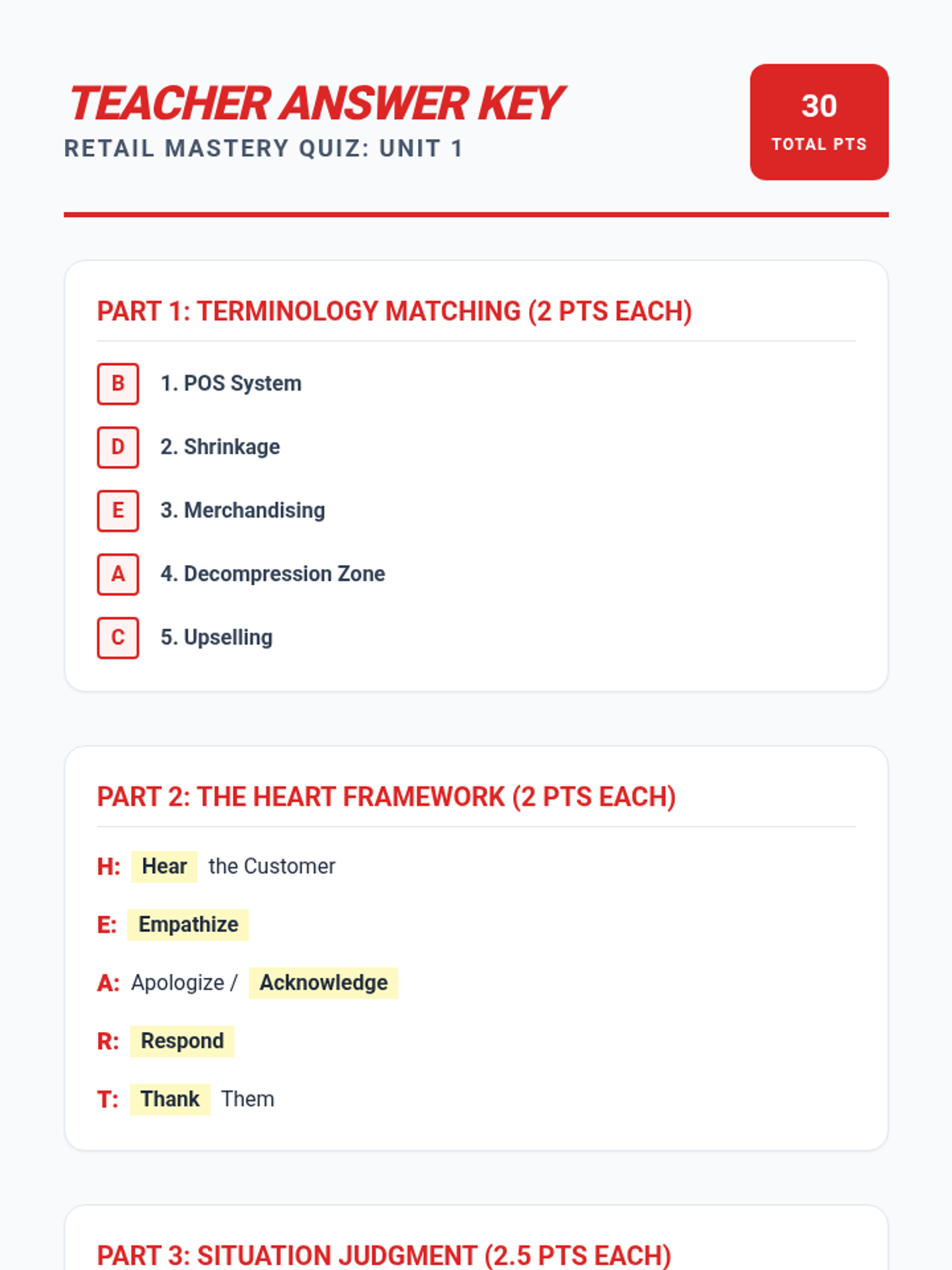 TEACHER ANSWER KEY
RETAIL MASTERY QUIZ: UNIT 1

30
TOTAL PTS

PART 1: TERMINOLOGY MATCHING (2 PTS EACH)

B 1. POS System

D 2. Shrinkage

E 3. Merchandising

A 4. Decompression Zone

C 5. Upselling

PART 2: THE HEART FRAMEWORK (2 PTS EACH)

H: Hear the Customer

E: Empathize

A: Apologize / Acknowledge

R: Respond

T: Thank Them

PART 3: SITUATION JUDGMENT (2.5 PTS EACH)